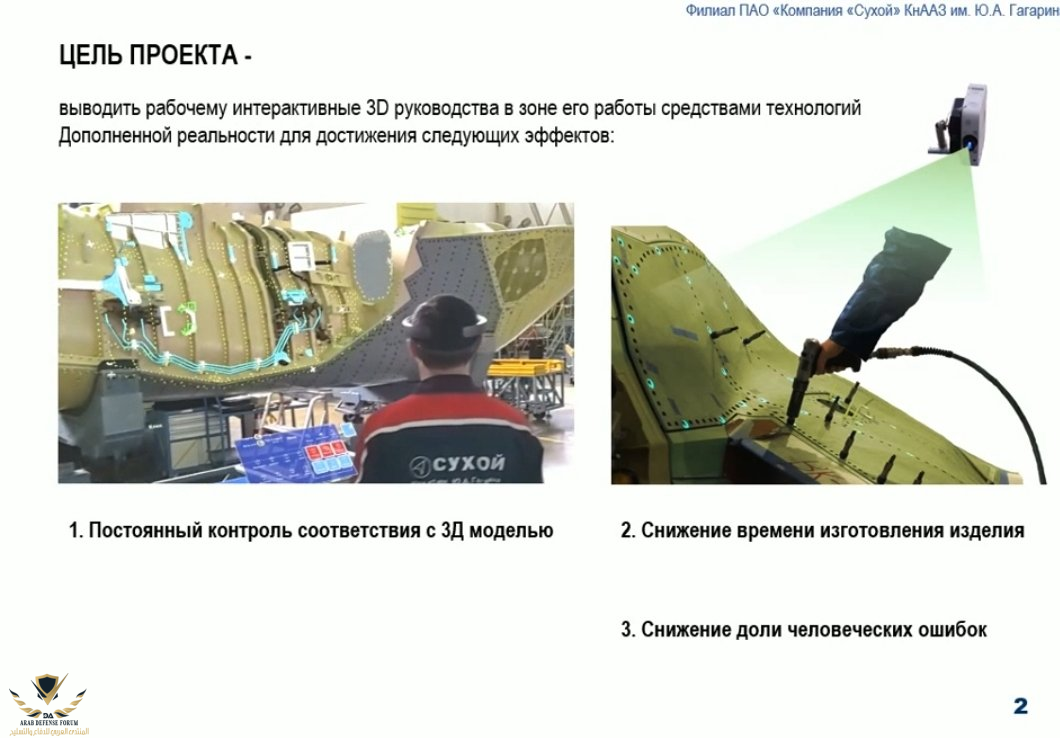 Филиал ПАО «Компания «Сухой» КнААЗ им. Ю.А. Гагарин

ЦЕЛЬ ПРОЕКТА -

выводить рабочему интерактивные 3D руководства в зоне его работы средствами технологий Дополненной реальности для достижения следующих эффектов:

СУХОЙ

1. Постоянный контроль соответствия с 3Д моделью

2. Снижение времени изготовления изделия

3. Снижение доли человеческих ошибок

DA
ARAB DEFENSE FORUM
المنتدى العربي للدفاع والتسليح

2